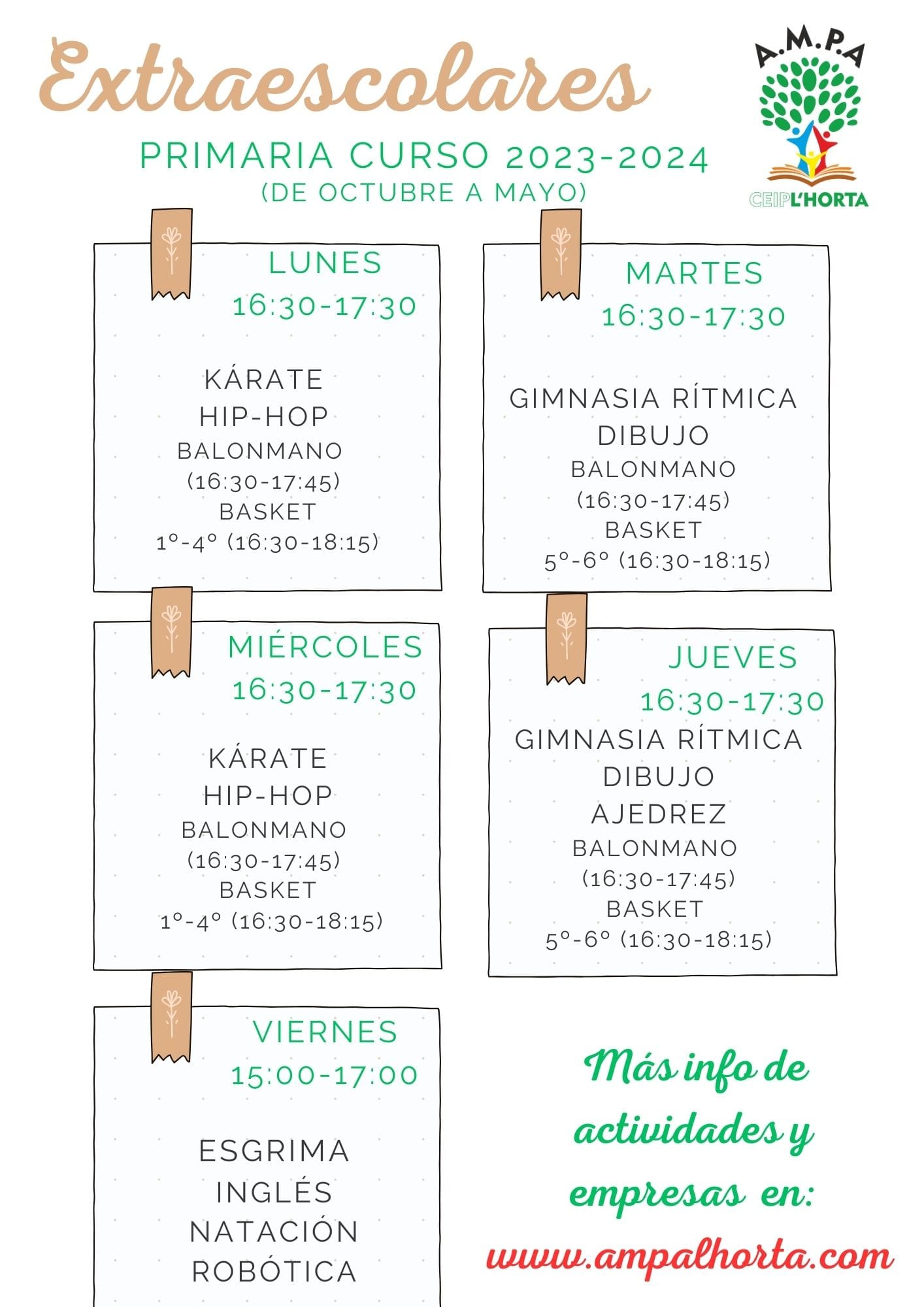 Extraescolares

A.M.P.A

CEIP L'HORTA

PRIMARIA CURSO 2023-2024
(DE OCTUBRE A MAYO)

LUNES
16:30-17:30

KÁRATE
HIP-HOP
BALONMANO
(16:30-17:45)
BASKET
1º-4º (16:30-18:15)

MARTES
16:30-17:30

GIMNASIA RÍTMICA
DIBUJO
BALONMANO
(16:30-17:45)
BASKET
5º-6º (16:30-18:15)

MIÉRCOLES
16:30-17:30

KÁRATE
HIP-HOP
BALONMANO
(16:30-17:45)
BASKET
1º-4º (16:30-18:15)

JUEVES
16:30-17:30
GIMNASIA RÍTMICA
DIBUJO
AJEDREZ
BALONMANO
(16:30-17:45)
BASKET
5º-6º (16:30-18:15)

VIERNES
15:00-17:00

ESGRIMA
INGLÉS
NATACIÓN
ROBÓTICA

Más info de actividades y empresas en:
www.ampalhorta.com